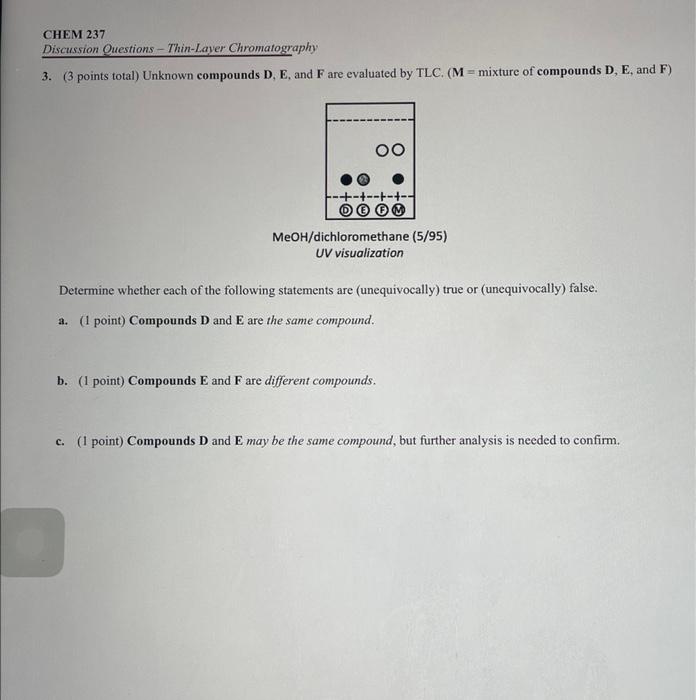 CHEM 237
Discussion Questions – Thin-Layer Chromatography

3. (3 points total) Unknown compounds D, E, and F are evaluated by TLC. (M = mixture of compounds D, E, and F)

D E F M

MeOH/dichloromethane (5/95)
UV visualization

Determine whether each of the following statements are (unequivocally) true or (unequivocally) false.

a. (1 point) Compounds D and E are the same compound.

b. (1 point) Compounds E and F are different compounds.

c. (1 point) Compounds D and E may be the same compound, but further analysis is needed to confirm.